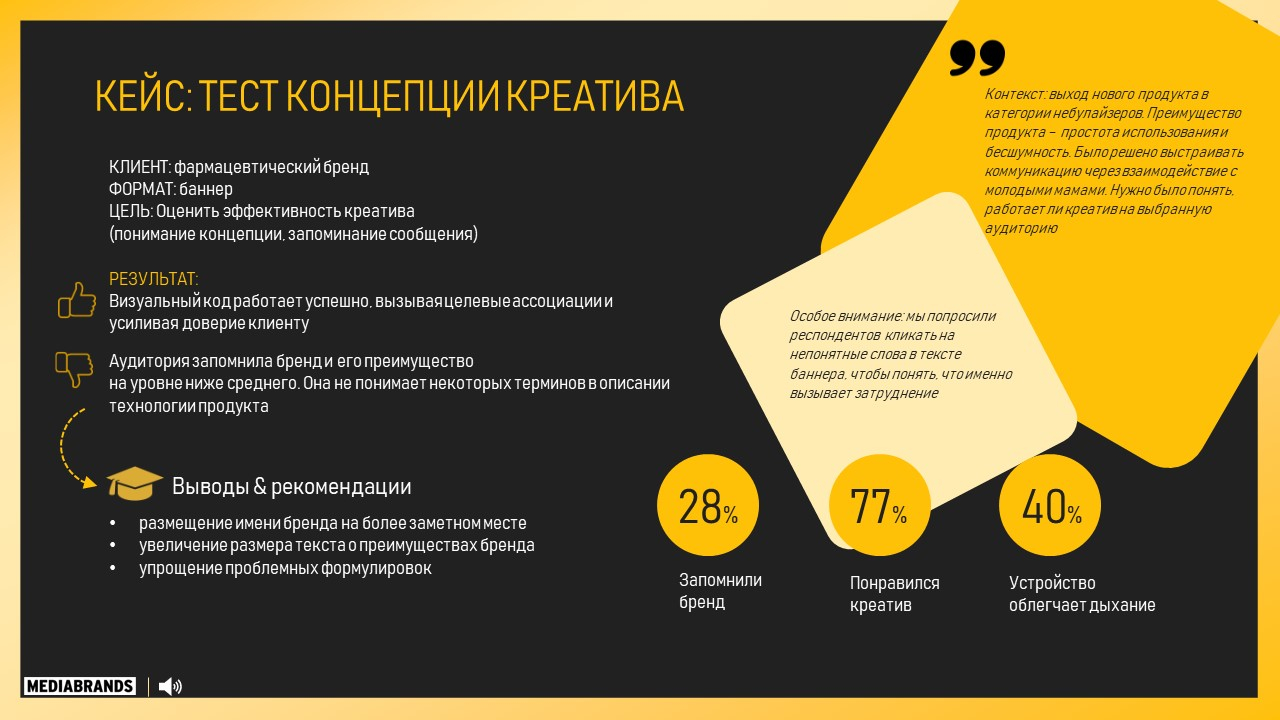 КЕЙС: ТЕСТ КОНЦЕПЦИИ КРЕАТИВА

КЛИЕНТ: фармацевтический бренд
ФОРМАТ: баннер
ЦЕЛЬ: Оценить эффективность креатива
(понимание концепции, запоминание сообщения)

РЕЗУЛЬТАТ:
Визуальный код работает успешно, вызывая целевые ассоциации и усиливая доверие клиенту

Аудитория запомнила бренд и его преимущество на уровне ниже среднего. Она не понимает некоторых терминов в описании технологии продукта

Выводы & рекомендации

• размещение имени бренда на более заметном месте
• увеличение размера текста о преимуществах бренда
• упрощение проблемных формулировок

Контекст: выход нового продукта в категории небулайзеров. Преимущество продукта – простота использования и бесшумность. Было решено выстраивать коммуникацию через взаимодействие с молодыми мамами. Нужно было понять, работает ли креатив на выбранную аудиторию

Особое внимание: мы попросили респондентов кликать на непонятные слова в тексте баннера, чтобы понять, что именно вызывает затруднение

28%
Запомнили бренд

77%
Понравился креатив

40%
Устройство облегчает дыхание

MEDIABRANDS